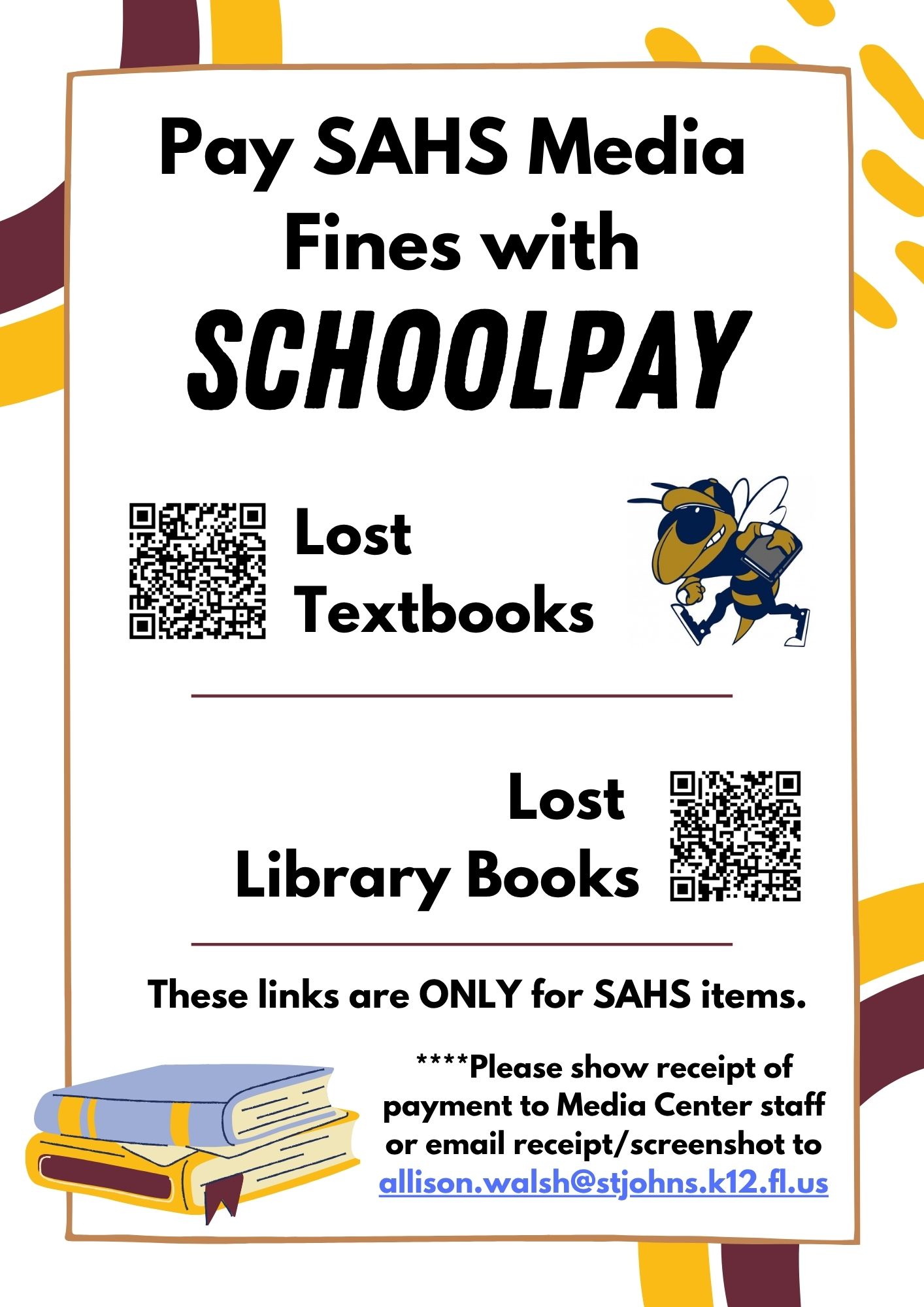 Pay SAHS Media Fines with SCHOOLPAY

Lost Textbooks

Lost Library Books

These links are ONLY for SAHS items.

****Please show receipt of payment to Media Center staff or email receipt/screenshot to allison.walsh@stjohns.k12.fl.us